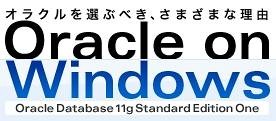 オラクルを選ぶべき、さまざまな理由

Oracle on Windows

Oracle Database 11g Standard Edition One